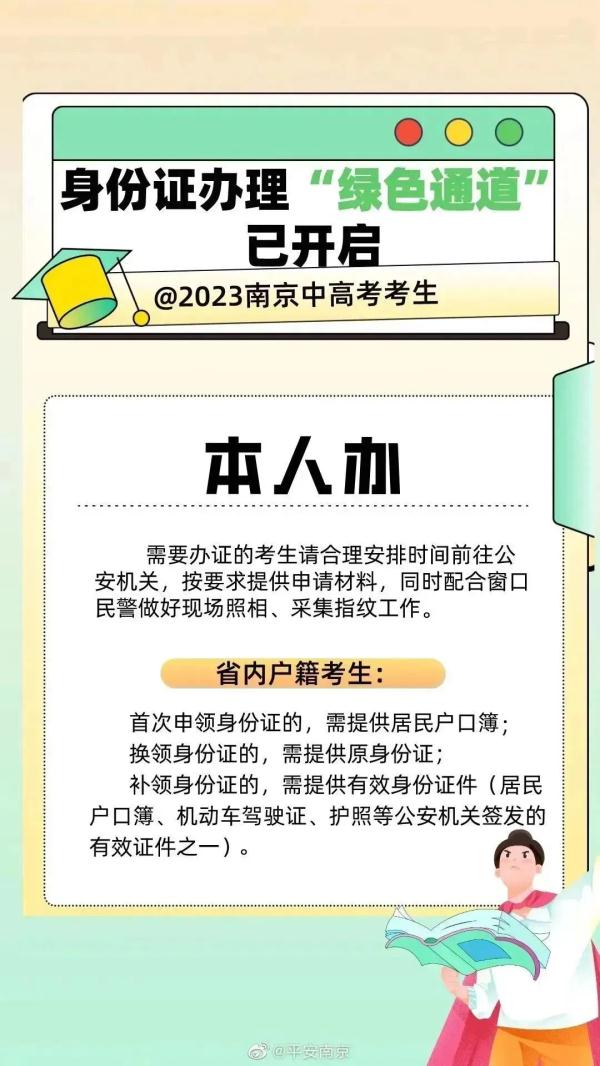 身份证办理“绿色通道”已开启

@2023南京中高考考生

本人办

需要办证的考生请合理安排时间前往公安机关，按要求提供申请材料，同时配合窗口民警做好现场照相、采集指纹工作。

省内户籍考生：

首次申领身份证的，需提供居民户口簿；
换领身份证的，需提供原身份证；
补领身份证的，需提供有效身份证件（居民户口簿、机动车驾驶证、护照等公安机关签发的有效证件之一）。

@平安南京